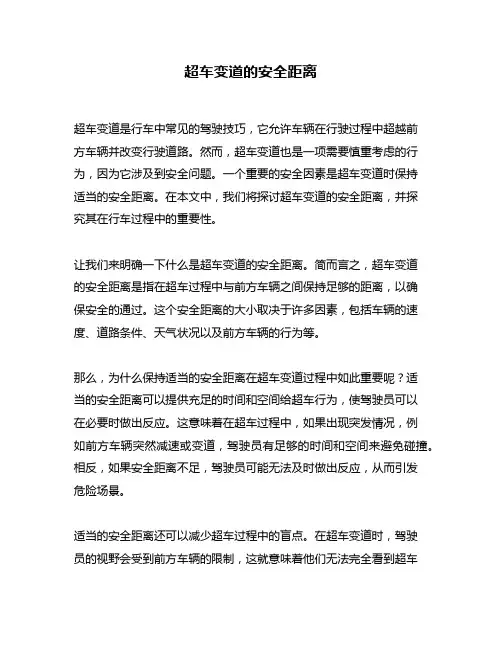 超车变道的安全距离

超车变道是行车中常见的驾驶技巧，它允许车辆在行驶过程中超越前方车辆并改变行驶道路。然而，超车变道也是一项需要慎重考虑的行为，因为它涉及到安全问题。一个重要的安全因素是超车变道时保持适当的安全距离。在本文中，我们将探讨超车变道的安全距离，并探究其在行车过程中的重要性。

让我们来明确一下什么是超车变道的安全距离。简而言之，超车变道的安全距离是指在超车过程中与前方车辆之间保持足够的距离，以确保安全的通过。这个安全距离的大小取决于许多因素，包括车辆的速度、道路条件、天气状况以及前方车辆的行为等。

那么，为什么保持适当的安全距离在超车变道过程中如此重要呢？适当的安全距离可以提供充足的时间和空间给超车行为，使驾驶员可以在必要时做出反应。这意味着在超车过程中，如果出现突发情况，例如前方车辆突然减速或变道，驾驶员有足够的时间和空间来避免碰撞。相反，如果安全距离不足，驾驶员可能无法及时做出反应，从而引发危险场景。

适当的安全距离还可以减少超车过程中的盲点。在超车变道时，驾驶员的视野会受到前方车辆的限制，这就意味着他们无法完全看到超车